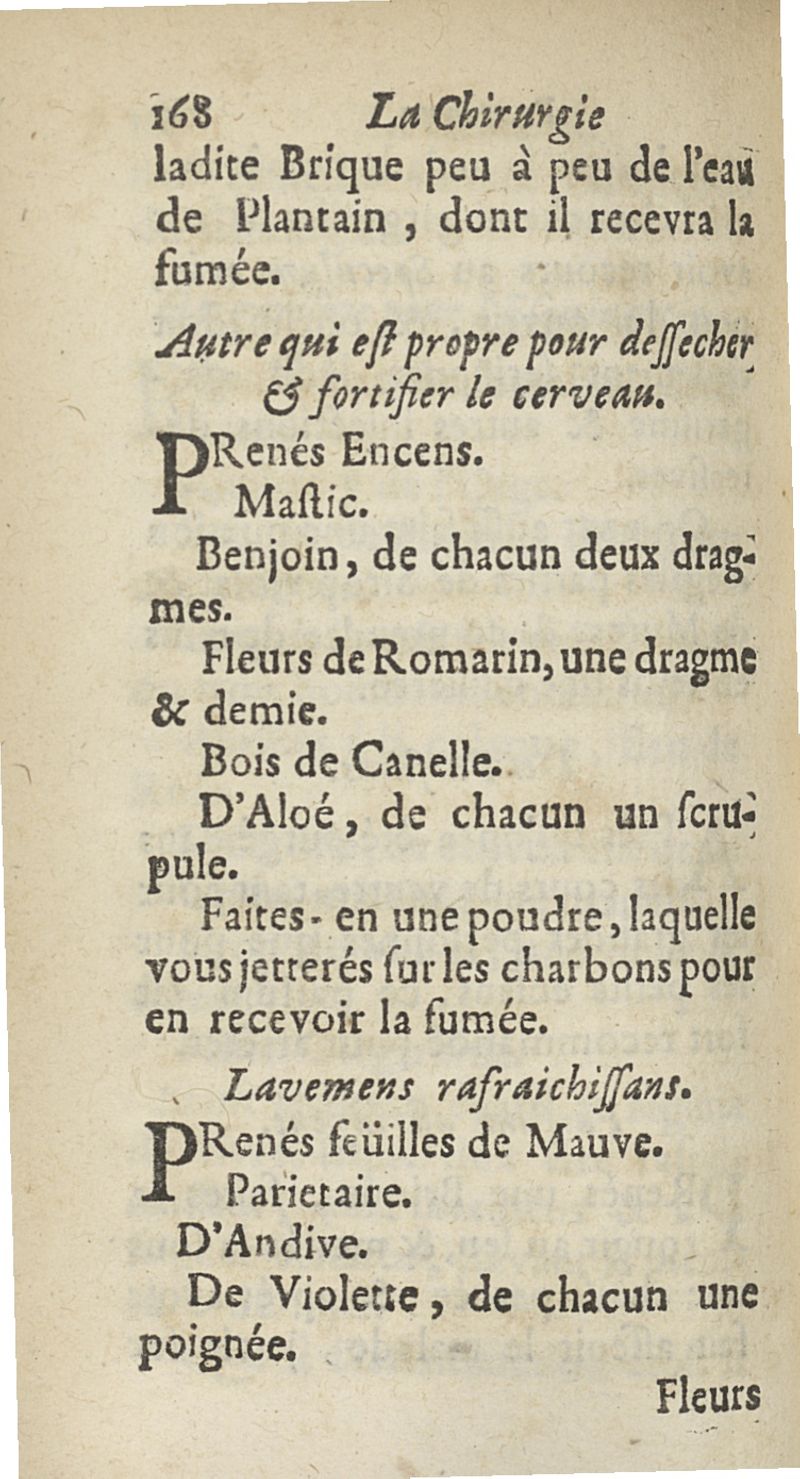 168 La Chirurgie
ladite Brique peu à peu de l'eau de Plantain, dont il recevra la fumée.

Autre qui eſt propre pour deſſecher & fortifier le cerveau.

PRenés Encens.
Maſtic.
Benjoin, de chacun deux dragmes.
Fleurs de Romarin, une dragme & demie.
Bois de Canelle.
D'Aloé, de chacun un ſcrupule.
Faites-en une poudre, laquelle vous jetterés ſur les charbons pour en recevoir la fumée.

Lavemens rafraichiſſans.

PRenés feüilles de Mauve.
Parietaire.
D'Andive.
De Violette, de chacun une poignée.

Fleurs